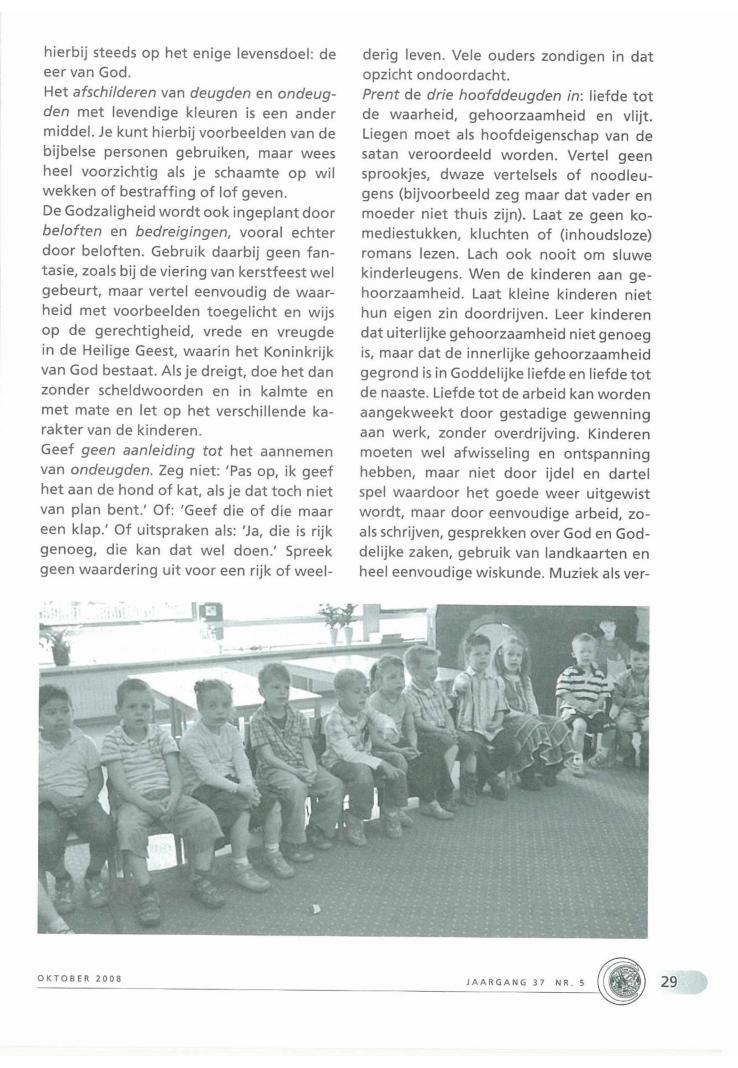 hierbij steeds op het enige levensdoel: de eer van God.
Het afschilderen van deugden en ondeugden met levendige kleuren is een ander middel. Je kunt hierbij voorbeelden van de bijbelse personen gebruiken, maar wees heel voorzichtig als je schaamte op wil wekken of bestraffing of lof geven.
De Godzaligheid wordt ook ingeplant door beloften en bedreigingen, vooral echter door beloften. Gebruik daarbij geen fantasie, zoals bij de viering van kerstfeest wel gebeurt, maar vertel eenvoudig de waarheid met voorbeelden toegelicht en wijs op de gerechtigheid, vrede en vreugde in de Heilige Geest, waarin het Koninkrijk van God bestaat. Als je dreigt, doe het dan zonder scheldwoorden en in kalmte en met mate en let op het verschillende karakter van de kinderen.
Geef geen aanleiding tot het aannemen van ondeugden. Zeg niet: 'Pas op, ik geef het aan de hond of kat, als je dat toch niet van plan bent.' Of: 'Geef die of die maar een klap.' Of uitspraken als: 'Ja, die is rijk genoeg, die kan dat wel doen.' Spreek geen waardering uit voor een rijk of weelderig leven. Vele ouders zondigen in dat opzicht ondoordacht.
Prent de drie hoofddeugden in: liefde tot de waarheid, gehoorzaamheid en vlijt. Liegen moet als hoofdeigenschap van de satan veroordeeld worden. Vertel geen sprookjes, dwaze vertelsels of noodleugens (bijvoorbeeld zeg maar dat vader en moeder niet thuis zijn). Laat ze geen komediestukken, kluchten of (inhoudsloze) romans lezen. Lach ook nooit om sluwe kinderleugens. Wen de kinderen aan gehoorzaamheid. Laat kleine kinderen niet hun eigen zin doordrijven. Leer kinderen dat uiterlijke gehoorzaamheid niet genoeg is, maar dat de innerlijke gehoorzaamheid gegrond is in Goddelijke liefde en liefde tot de naaste. Liefde tot de arbeid kan worden aangekweekt door gestadige gewenning aan werk, zonder overdrijving. Kinderen moeten wel afwisseling en ontspanning hebben, maar niet door ijdel en dartel spel waardoor het goede weer uitgewist wordt, maar door eenvoudige arbeid, zoals schrijven, gesprekken over God en Goddelijke zaken, gebruik van landkaarten en heel eenvoudige wiskunde. Muziek als ver-

OKTOBER 2008

JAARGANG 37 NR. 5

29